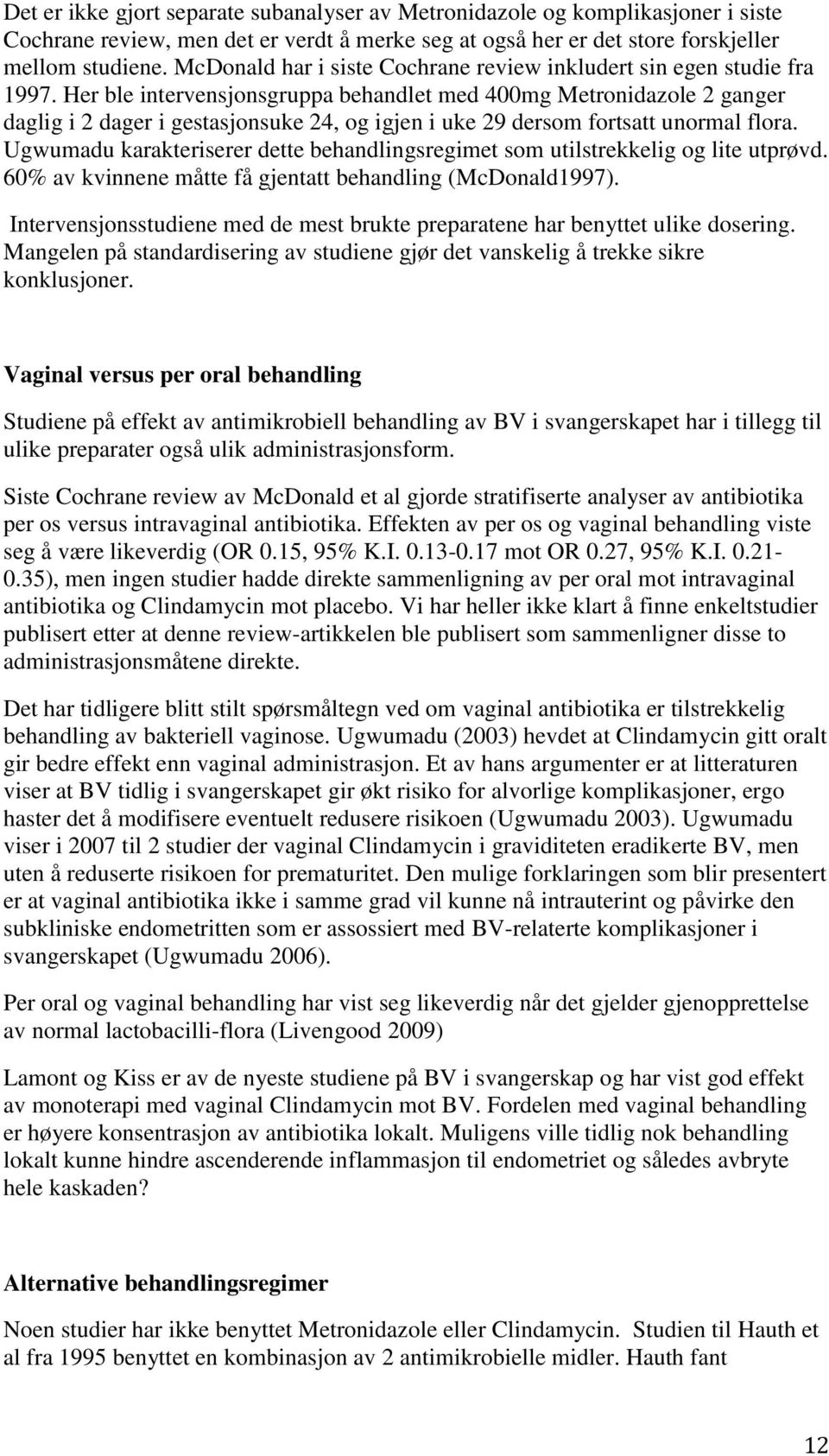 Det er ikke gjort separate subanalyser av Metronidazole og komplikasjoner i siste Cochrane review, men det er verdt å merke seg at også her er det store forskjeller mellom studiene. McDonald har i siste Cochrane review inkludert sin egen studie fra 1997. Her ble intervensjonsgruppa behandlet med 400mg Metronidazole 2 ganger daglig i 2 dager i gestasjonsuke 24, og igjen i uke 29 dersom fortsatt unormal flora. Ugwumadu karakteriserer dette behandlingsregimet som utilstrekkelig og lite utprøvd. 60% av kvinnene måtte få gjentatt behandling (McDonald1997).

Intervensjonsstudiene med de mest brukte preparatene har benyttet ulike dosering. Mangelen på standardisering av studiene gjør det vanskelig å trekke sikre konklusjoner.

Vaginal versus per oral behandling

Studiene på effekt av antimikrobiell behandling av BV i svangerskapet har i tillegg til ulike preparater også ulik administrasjonsform.

Siste Cochrane review av McDonald et al gjorde stratifiserte analyser av antibiotika per os versus intravaginal antibiotika. Effekten av per os og vaginal behandling viste seg å være likeverdig (OR 0.15, 95% K.I. 0.13-0.17 mot OR 0.27, 95% K.I. 0.21-0.35), men ingen studier hadde direkte sammenligning av per oral mot intravaginal antibiotika og Clindamycin mot placebo. Vi har heller ikke klart å finne enkeltstudier publisert etter at denne review-artikkelen ble publisert som sammenligner disse to administrasjonsmåtene direkte.

Det har tidligere blitt stilt spørsmåltegn ved om vaginal antibiotika er tilstrekkelig behandling av bakteriell vaginose. Ugwumadu (2003) hevdet at Clindamycin gitt oralt gir bedre effekt enn vaginal administrasjon. Et av hans argumenter er at litteraturen viser at BV tidlig i svangerskapet gir økt risiko for alvorlige komplikasjoner, ergo haster det å modifisere eventuelt redusere risikoen (Ugwumadu 2003). Ugwumadu viser i 2007 til 2 studier der vaginal Clindamycin i graviditeten eradikerte BV, men uten å reduserte risikoen for prematuritet. Den mulige forklaringen som blir presentert er at vaginal antibiotika ikke i samme grad vil kunne nå intrauterint og påvirke den subkliniske endometritten som er assossiert med BV-relaterte komplikasjoner i svangerskapet (Ugwumadu 2006).

Per oral og vaginal behandling har vist seg likeverdig når det gjelder gjenopprettelse av normal lactobacilli-flora (Livengood 2009)

Lamont og Kiss er av de nyeste studiene på BV i svangerskap og har vist god effekt av monoterapi med vaginal Clindamycin mot BV. Fordelen med vaginal behandling er høyere konsentrasjon av antibiotika lokalt. Muligens ville tidlig nok behandling lokalt kunne hindre ascenderende inflammasjon til endometriet og således avbryte hele kaskaden?

Alternative behandlingsregimer

Noen studier har ikke benyttet Metronidazole eller Clindamycin. Studien til Hauth et al fra 1995 benyttet en kombinasjon av 2 antimikrobielle midler. Hauth fant

12